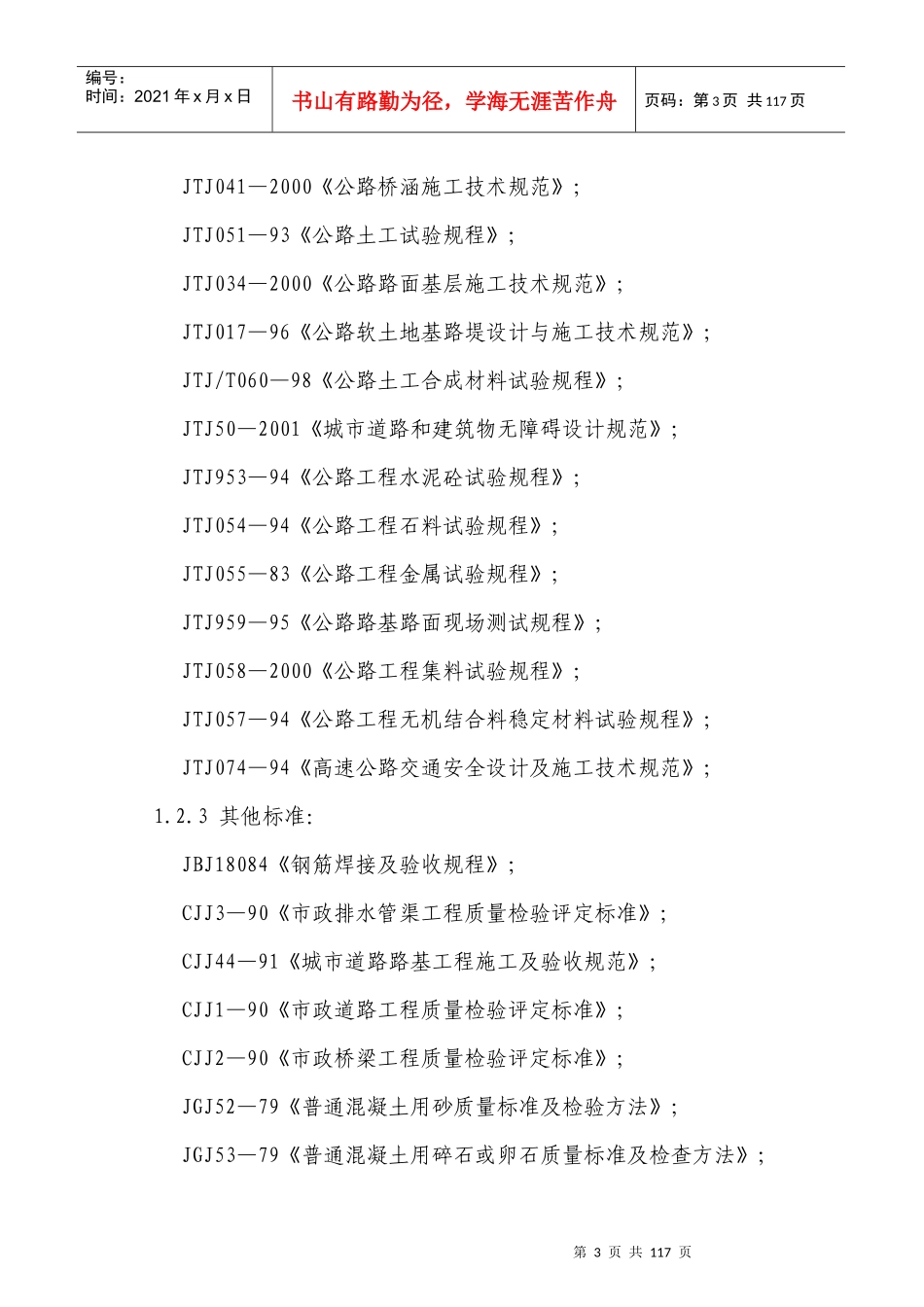 编号：
时间：2021年x月x日

书山有路勤为径，学海无涯苦作舟

页码：第3页 共117页

JTJ041—2000《公路桥涵施工技术规范》；

JTJ051—93《公路土工试验规程》；

JTJ034—2000《公路路面基层施工技术规范》；

JTJ017—96《公路软土地基路堤设计与施工技术规范》；

JTJ/T060—98《公路土工合成材料试验规程》；

JTJ50—2001《城市道路和建筑物无障碍设计规范》；

JTJ953—94《公路工程水泥砼试验规程》；

JTJ054—94《公路工程石料试验规程》；

JTJ055—83《公路工程金属试验规程》；

JTJ959—95《公路路基路面现场测试规程》；

JTJ058—2000《公路工程集料试验规程》；

JTJ057—94《公路工程无机结合料稳定材料试验规程》；

JTJ074—94《高速公路交通安全设计及施工技术规范》；

1.2.3 其他标准：

JBJ18084《钢筋焊接及验收规程》；

CJJ3—90《市政排水管渠工程质量检验评定标准》；

CJJ44—91《城市道路路基工程施工及验收规范》；

CJJ1—90《市政道路工程质量检验评定标准》；

CJJ2—90《市政桥梁工程质量检验评定标准》；

JGJ52—79《普通混凝土用砂质量标准及检验方法》；

JGJ53—79《普通混凝土用碎石或卵石质量标准及检查方法》；

第3页 共117页